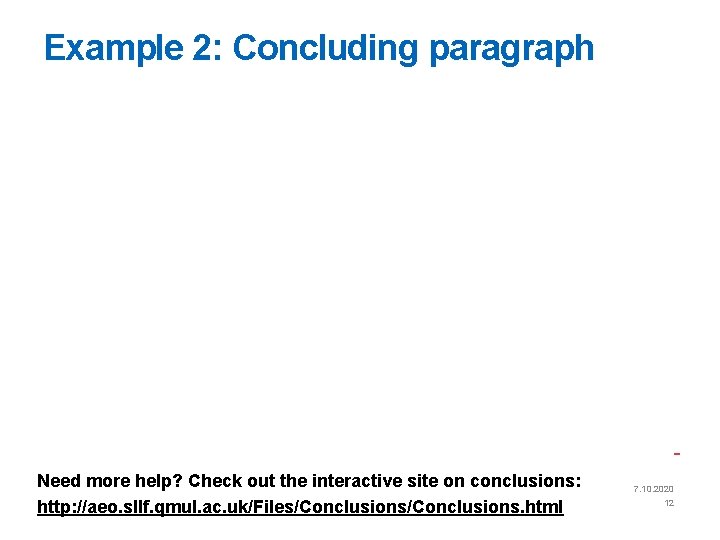 Example 2: Concluding paragraph

Need more help? Check out the interactive site on conclusions:
http://aeo.sllf.qmul.ac.uk/Files/Conclusions/Conclusions.html

7.10.2020
12